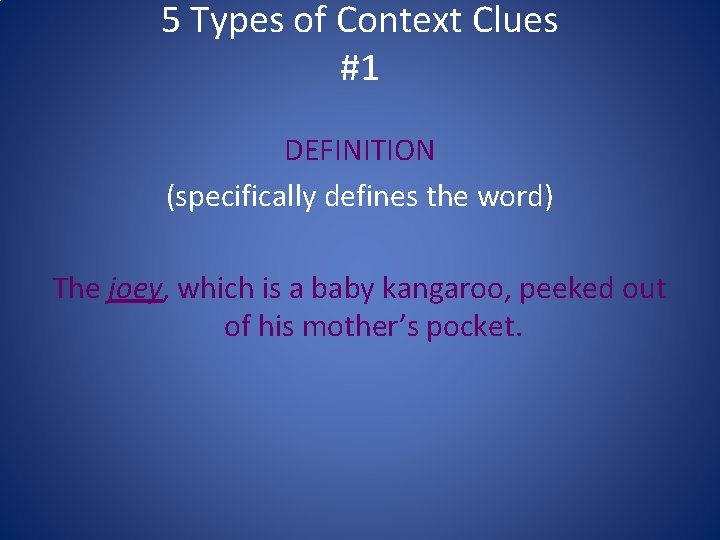 5 Types of Context Clues
#1

DEFINITION
(specifically defines the word)

The joey, which is a baby kangaroo, peeked out of his mother's pocket.